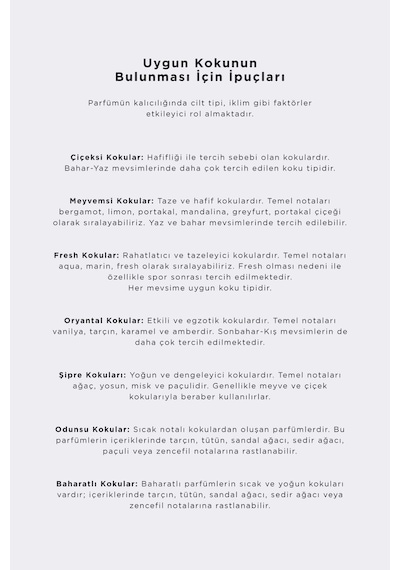 Uygun Kokunun
Bulunması İçin İpuçları

Parfümün kalıcılığında cilt tipi, iklim gibi faktörler etkileyici rol almaktadır.

Çiçeksi Kokular: Hafifliği ile tercih sebebi olan kokulardır. Bahar-Yaz mevsimlerinde daha çok tercih edilen koku tipidir.

Meyvemsi Kokular: Taze ve hafif kokulardır. Temel notaları bergamot, limon, portakal, mandalina, greyfurt, portakal çiçeği olarak sıralayabiliriz. Yaz ve bahar mevsimlerinde tercih edilebilir.

Fresh Kokular: Rahatlatıcı ve tazeleyici kokulardır. Temel notaları aqua, marin, fresh olarak sıralayabiliriz. Fresh olması nedeni ile özellikle spor sonrası tercih edilmektedir.
Her mevsime uygun koku tipidir.

Oryantal Kokular: Etkili ve egzotik kokulardır. Temel notaları vanilya, tarçın, karamel ve amberdir. Sonbahar-Kış mevsimlerin de daha çok tercih edilmektedir.

Şipre Kokuları: Yoğun ve dengeleyici kokulardır. Temel notaları ağaç, yosun, misk ve paçulidir. Genellikle meyve ve çiçek kokularıyla beraber kullanılırlar.

Odunsu Kokular: Sıcak notalı kokulardan oluşan parfümlerdir. Bu parfümlerin içeriklerinde tarçın, tütün, sandal ağacı, sedir ağacı, paçuli veya zencefil notalarına rastlanabilir.

Baharatlı Kokular: Baharatlı parfümlerin sıcak ve yoğun kokuları vardır; içeriklerinde tarçın, tütün, sandal ağacı, sedir ağacı veya zencefil notalarına rastlanabilir.